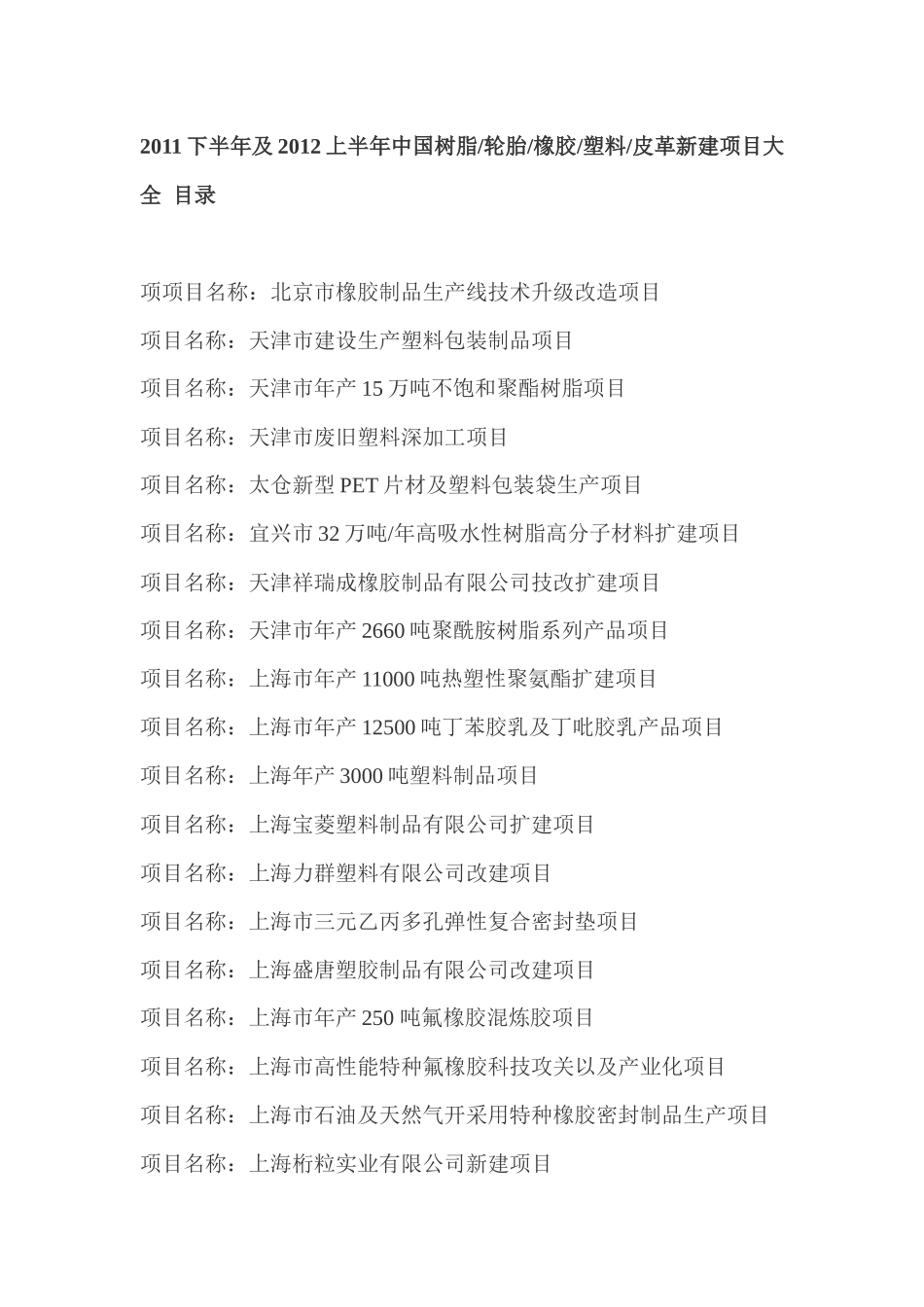 2011 下半年及 2012 上半年中国树脂/轮胎/橡胶/塑料/皮革新建项目大全 目录

项项目名称：北京市橡胶制品生产线技术升级改造项目

项目名称：天津市建设生产塑料包装制品项目

项目名称：天津市年产 15 万吨不饱和聚酯树脂项目

项目名称：天津市废旧塑料深加工项目

项目名称：太仓新型 PET 片材及塑料包装袋生产项目

项目名称：宜兴市 32 万吨/年高吸水性树脂高分子材料扩建项目

项目名称：天津祥瑞成橡胶制品有限公司技改扩建项目

项目名称：天津市年产 2660 吨聚酰胺树脂系列产品项目

项目名称：上海市年产 11000 吨热塑性聚氨酯扩建项目

项目名称：上海市年产 12500 吨丁苯胶乳及丁吡胶乳产品项目

项目名称：上海年产 3000 吨塑料制品项目

项目名称：上海宝菱塑料制品有限公司扩建项目

项目名称：上海力群塑料有限公司改建项目

项目名称：上海市三元乙丙多孔弹性复合密封垫项目

项目名称：上海盛唐塑胶制品有限公司改建项目

项目名称：上海市年产 250 吨氟橡胶混炼胶项目

项目名称：上海市高性能特种氟橡胶科技攻关以及产业化项目

项目名称：上海市石油及天然气开采用特种橡胶密封制品生产项目

项目名称：上海桁粒实业有限公司新建项目